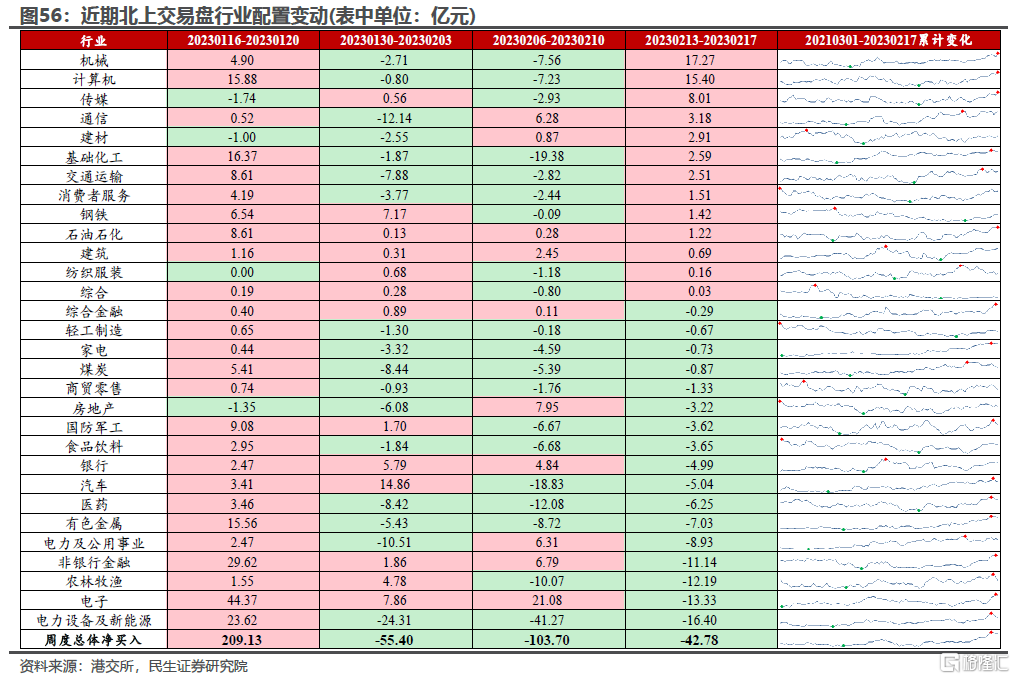 图56：近期北上交易盘行业配置变动(表中单位：亿元)

| 行业 | 20230116-20230120 | 20230130-20230203 | 20230206-20230210 | 20230213-20230217 | 20210301-20230217累计变化 |
|---|---|---|---|---|---|
| 机械 | 4.90 | -2.71 | -7.56 | 17.27 | |
| 计算机 | 15.88 | -0.80 | -7.23 | 15.40 | |
| 传媒 | -1.74 | 0.56 | -2.93 | 8.01 | |
| 通信 | 0.52 | -12.14 | 6.28 | 3.18 | |
| 建材 | -1.00 | -2.55 | 0.87 | 2.91 | |
| 基础化工 | 16.37 | -1.87 | -19.38 | 2.59 | |
| 交通运输 | 8.61 | -7.88 | -2.82 | 2.51 | |
| 消费者服务 | 4.19 | -3.77 | -2.44 | 1.51 | |
| 钢铁 | 6.54 | 7.17 | -0.09 | 1.42 | |
| 石油石化 | 8.61 | 0.13 | 0.28 | 1.22 | |
| 建筑 | 1.16 | 0.31 | 2.45 | 0.69 | |
| 纺织服装 | 0.00 | 0.68 | -1.18 | 0.16 | |
| 综合 | 0.19 | 0.28 | -0.80 | 0.03 | |
| 综合金融 | 0.40 | 0.89 | 0.11 | -0.29 | |
| 轻工制造 | 0.65 | -1.30 | -0.18 | -0.67 | |
| 家电 | 0.44 | -3.32 | -4.59 | -0.73 | |
| 煤炭 | 5.41 | -8.44 | -5.39 | -0.87 | |
| 商贸零售 | 0.74 | -0.93 | -1.76 | -1.33 | |
| 房地产 | -1.35 | -6.08 | 7.95 | -3.22 | |
| 国防军工 | 9.08 | 1.70 | -6.67 | -3.62 | |
| 食品饮料 | 2.95 | -1.84 | -6.68 | -3.65 | |
| 银行 | 2.47 | 5.79 | 4.84 | -4.99 | |
| 汽车 | 3.41 | 14.86 | -18.83 | -5.04 | |
| 医药 | 3.46 | -8.42 | -12.08 | -6.25 | |
| 有色金属 | 15.56 | -5.43 | -8.72 | -7.03 | |
| 电力及公用事业 | 2.47 | -10.51 | 6.31 | -8.93 | |
| 非银行金融 | 29.62 | 1.86 | 6.79 | -11.14 | |
| 农林牧渔 | 1.55 | 4.78 | -10.07 | -12.19 | |
| 电子 | 44.37 | 7.86 | 21.08 | -13.33 | |
| 电力设备及新能源 | 23.62 | -24.31 | -41.27 | -16.40 | |
| 周度总体净买入 | 209.13 | -55.40 | -103.70 | -42.78 | |

资料来源：港交所，民生证券研究院

格隆汇